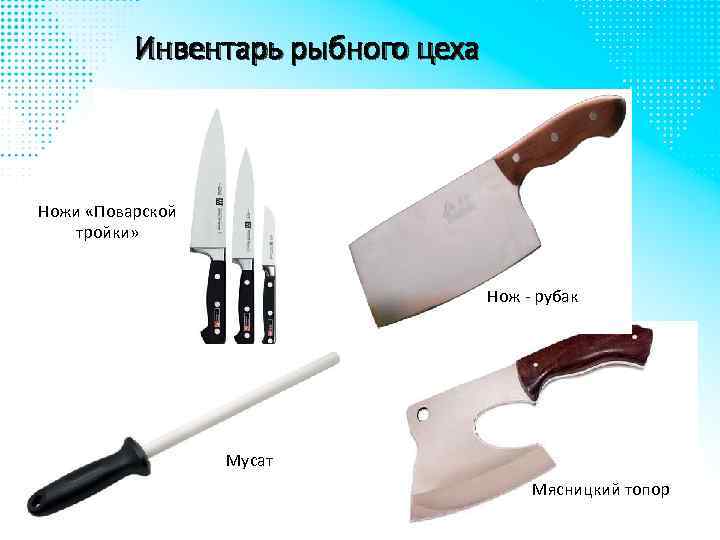 Инвентарь рыбного цеха

Ножи «Поварской тройки»

Нож - рубак

Мусат

Мясницкий топор